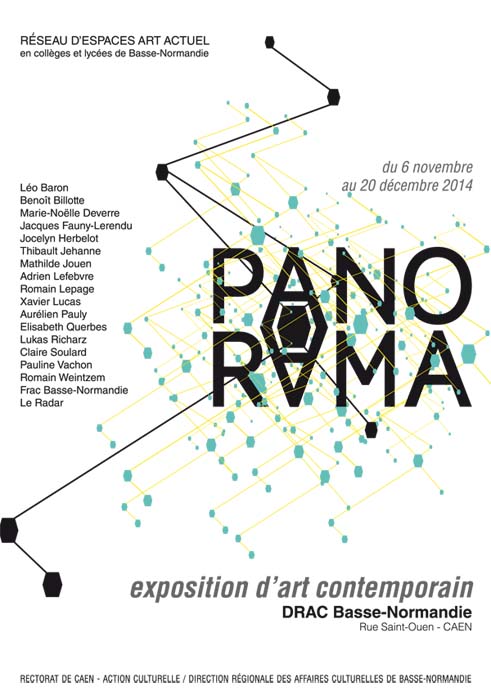 RÉSEAU D'ESPACES ART ACTUEL
en collèges et lycées de Basse-Normandie

du 6 novembre
au 20 décembre 2014

Léo Baron
Benoît Billotte
Marie-Noëlle Deverre
Jacques Fauny-Lerendu
Jocelyn Herbelot
Thibault Jehanne
Mathilde Jouen
Adrien Lefebvre
Romain Lepage
Xavier Lucas
Aurélien Pauly
Elisabeth Querbes
Lukas Richarz
Claire Soulard
Pauline Vachon
Romain Weintzem
Frac Basse-Normandie
Le Radar

PANO
RAMA

exposition d'art contemporain
DRAC Basse-Normandie
Rue Saint-Ouen - CAEN

RECTORAT DE CAEN - ACTION CULTURELLE / DIRECTION RÉGIONALE DES AFFAIRES CULTURELLES DE BASSE-NORMANDIE